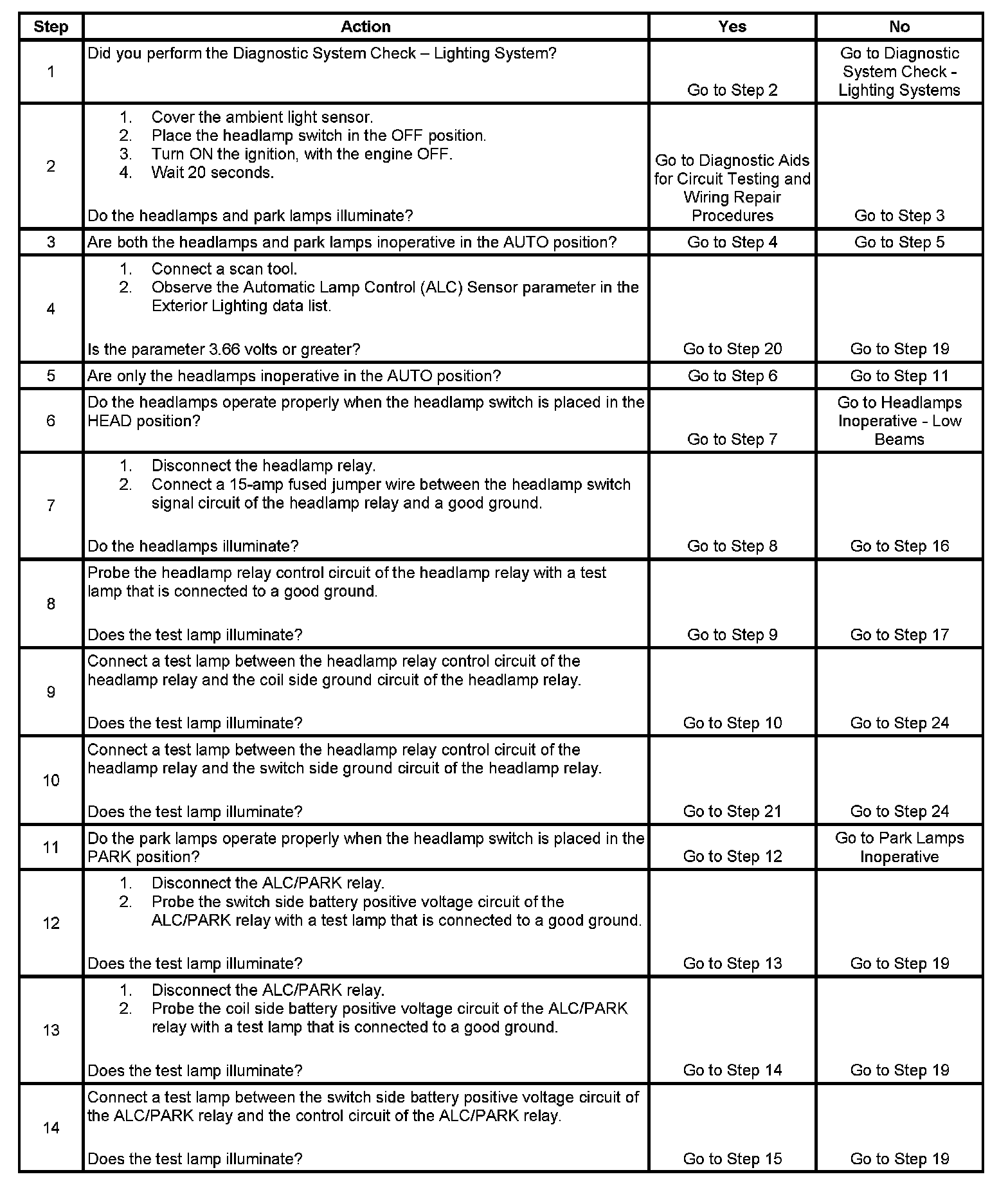 | Step | Action | Yes | No |
|---|---|---|---|
| 1 | Did you perform the Diagnostic System Check – Lighting System? | Go to Step 2 | Go to Diagnostic System Check - Lighting Systems |
| 2 | 1. Cover the ambient light sensor. 2. Place the headlamp switch in the OFF position. 3. Turn ON the ignition, with the engine OFF. 4. Wait 20 seconds. Do the headlamps and park lamps illuminate? | Go to Diagnostic Aids for Circuit Testing and Wiring Repair Procedures | Go to Step 3 |
| 3 | Are both the headlamps and park lamps inoperative in the AUTO position? | Go to Step 4 | Go to Step 5 |
| 4 | 1. Connect a scan tool. 2. Observe the Automatic Lamp Control (ALC) Sensor parameter in the Exterior Lighting data list. Is the parameter 3.66 volts or greater? | Go to Step 20 | Go to Step 19 |
| 5 | Are only the headlamps inoperative in the AUTO position? | Go to Step 6 | Go to Step 11 |
| 6 | Do the headlamps operate properly when the headlamp switch is placed in the HEAD position? | Go to Step 7 | Go to Headlamps Inoperative - Low Beams |
| 7 | 1. Disconnect the headlamp relay. 2. Connect a 15-amp fused jumper wire between the headlamp switch signal circuit of the headlamp relay and a good ground. Do the headlamps illuminate? | Go to Step 8 | Go to Step 16 |
| 8 | Probe the headlamp relay control circuit of the headlamp relay with a test lamp that is connected to a good ground. Does the test lamp illuminate? | Go to Step 9 | Go to Step 17 |
| 9 | Connect a test lamp between the headlamp relay control circuit of the headlamp relay and the coil side ground circuit of the headlamp relay. Does the test lamp illuminate? | Go to Step 10 | Go to Step 24 |
| 10 | Connect a test lamp between the headlamp relay control circuit of the headlamp relay and the switch side ground circuit of the headlamp relay. Does the test lamp illuminate? | Go to Step 21 | Go to Step 24 |
| 11 | Do the park lamps operate properly when the headlamp switch is placed in the PARK position? | Go to Step 12 | Go to Park Lamps Inoperative |
| 12 | 1. Disconnect the ALC/PARK relay. 2. Probe the switch side battery positive voltage circuit of the ALC/PARK relay with a test lamp that is connected to a good ground. Does the test lamp illuminate? | Go to Step 13 | Go to Step 19 |
| 13 | 1. Disconnect the ALC/PARK relay. 2. Probe the coil side battery positive voltage circuit of the ALC/PARK relay with a test lamp that is connected to a good ground. Does the test lamp illuminate? | Go to Step 14 | Go to Step 19 |
| 14 | Connect a test lamp between the switch side battery positive voltage circuit of the ALC/PARK relay and the control circuit of the ALC/PARK relay. Does the test lamp illuminate? | Go to Step 15 | Go to Step 19 |